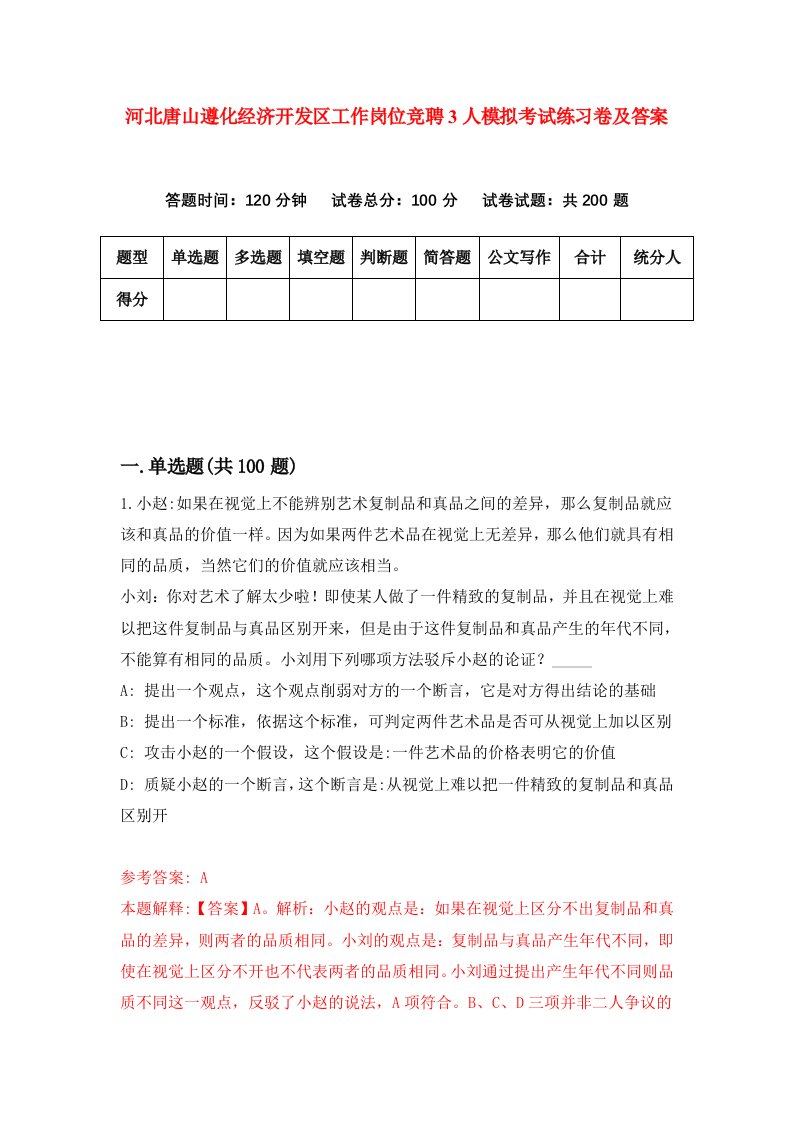 河北唐山遵化经济开发区工作岗位竞聘3人模拟考试练习卷及答案

答题时间：120分钟　试卷总分：100分　试卷试题：共200题

| 题型 | 单选题 | 多选题 | 填空题 | 判断题 | 简答题 | 公文写作 | 合计 | 统分人 |
|---|---|---|---|---|---|---|---|---|
| 得分 | | | | | | | | |

一.单选题(共100题)

1.小赵:如果在视觉上不能辨别艺术复制品和真品之间的差异，那么复制品就应该和真品的价值一样。因为如果两件艺术品在视觉上无差异，那么他们就具有相同的品质，当然它们的价值就应该相当。

小刘：你对艺术了解太少啦！即使某人做了一件精致的复制品，并且在视觉上难以把这件复制品与真品区别开来，但是由于这件复制品和真品产生的年代不同，不能算有相同的品质。小刘用下列哪项方法驳斥小赵的论证？_____

A: 提出一个观点，这个观点削弱对方的一个断言，它是对方得出结论的基础

B: 提出一个标准，依据这个标准，可判定两件艺术品是否可从视觉上加以区别

C: 攻击小赵的一个假设，这个假设是:一件艺术品的价格表明它的价值

D: 质疑小赵的一个断言，这个断言是:从视觉上难以把一件精致的复制品和真品区别开

参考答案: A

本题解释:【答案】A。解析：小赵的观点是：如果在视觉上区分不出复制品和真品的差异，则两者的品质相同。小刘的观点是：复制品与真品产生年代不同，即使在视觉上区分不开也不代表两者的品质相同。小刘通过提出产生年代不同则品质不同这一观点，反驳了小赵的说法，A项符合。B、C、D三项并非二人争议的